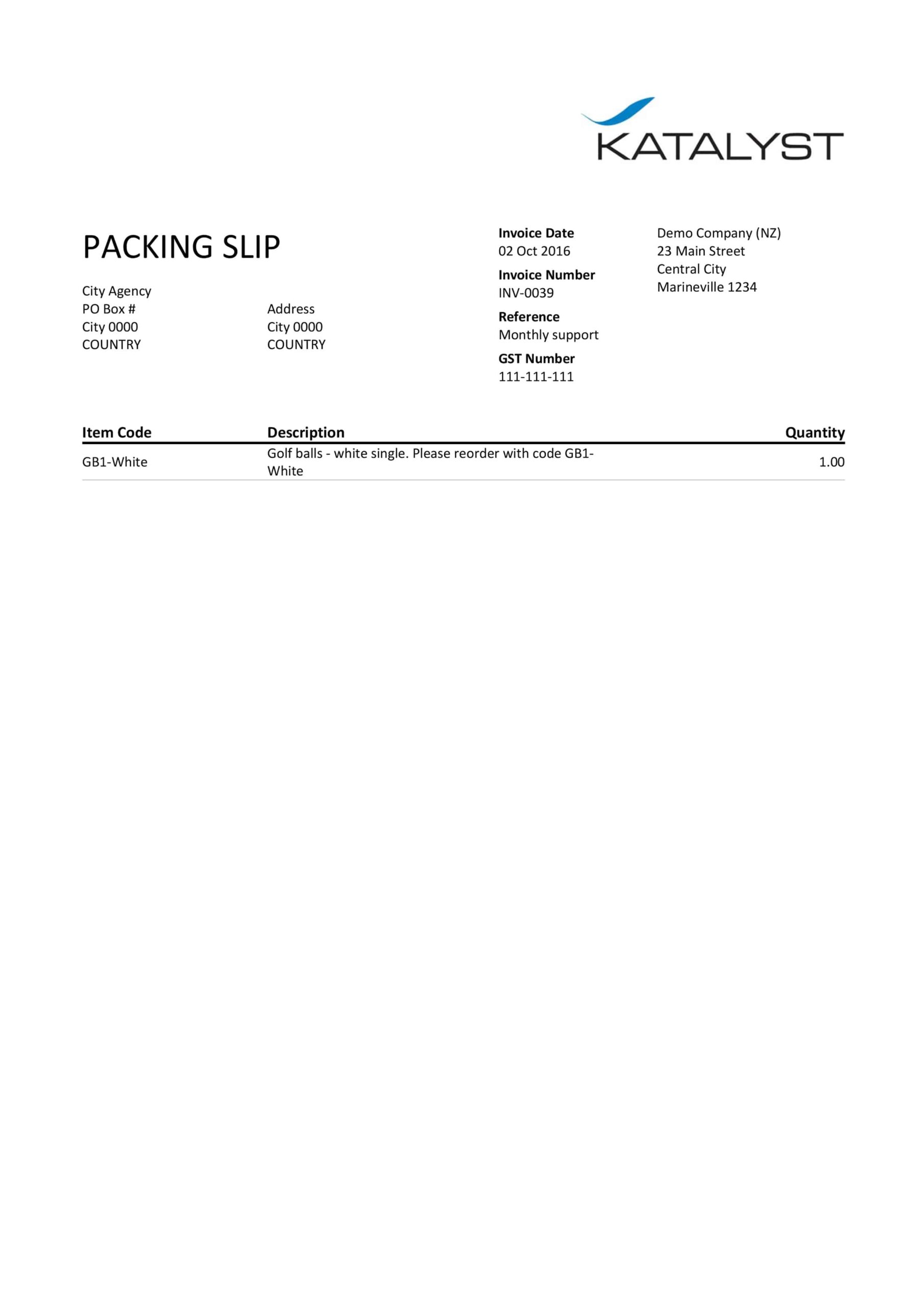 KATALYST

PACKING SLIP

City Agency
PO Box #
City 0000
COUNTRY

Address
City 0000
COUNTRY

Invoice Date
02 Oct 2016

Invoice Number
INV-0039

Reference
Monthly support

GST Number
111-111-111

Demo Company (NZ)
23 Main Street
Central City
Marineville 1234

| Item Code | Description | Quantity |
|---|---|---|
| GB1-White | Golf balls - white single. Please reorder with code GB1-White | 1.00 |